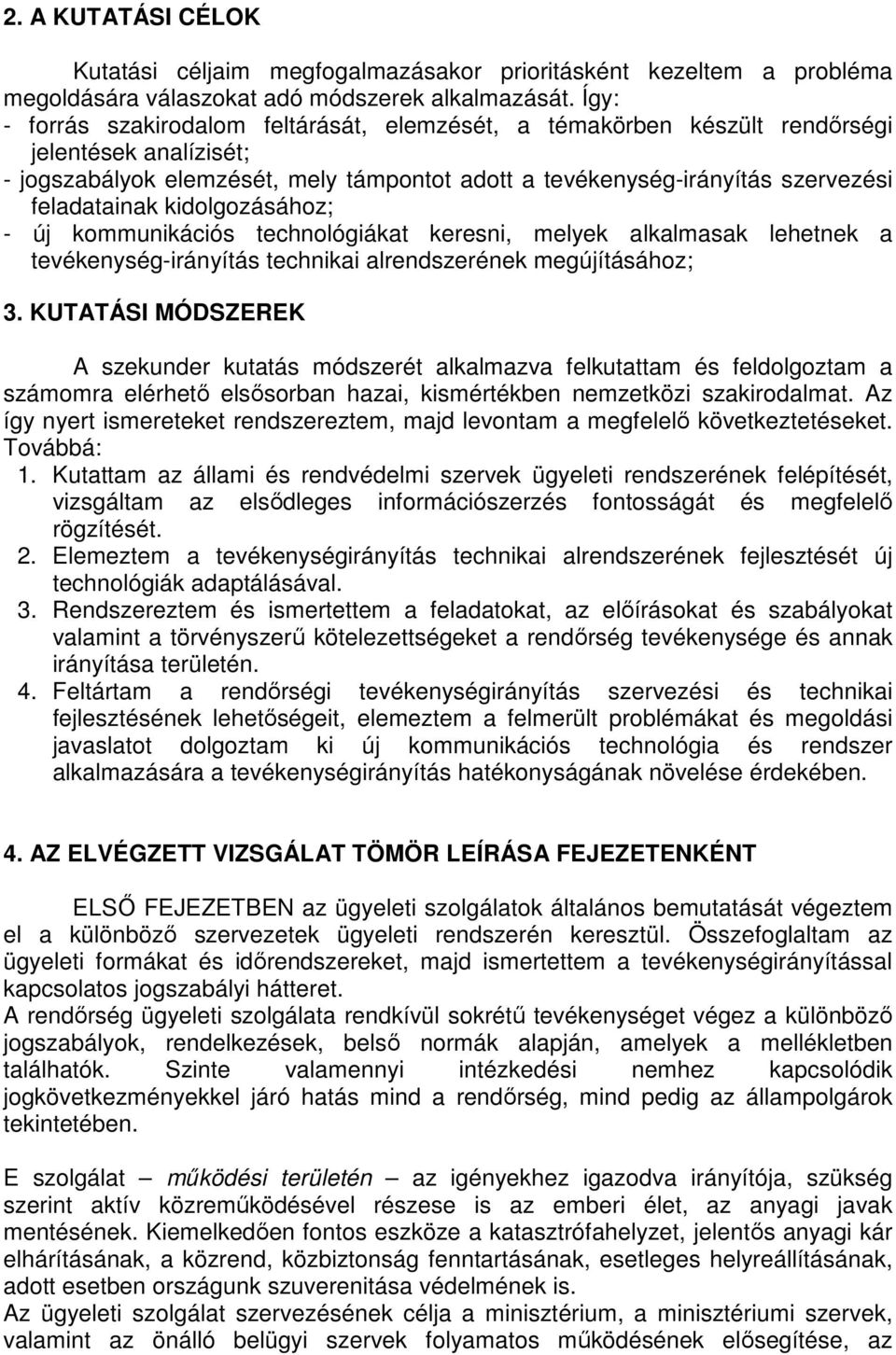 2. A KUTATÁSI CÉLOK

Kutatási céljaim megfogalmazásakor prioritásként kezeltem a probléma megoldására válaszokat adó módszerek alkalmazását. Így:
- forrás szakirodalom feltárását, elemzését, a témakörben készült rendőrségi jelentések analízisét;
- jogszabályok elemzését, mely támpontot adott a tevékenység-irányítás szervezési feladatainak kidolgozásához;
- új kommunikációs technológiákat keresni, melyek alkalmasak lehetnek a tevékenység-irányítás technikai alrendszerének megújításához;

3. KUTATÁSI MÓDSZEREK

A szekunder kutatás módszerét alkalmazva felkutattam és feldolgoztam a számomra elérhető elsősorban hazai, kismértékben nemzetközi szakirodalmat. Az így nyert ismereteket rendszereztem, majd levontam a megfelelő következtetéseket. Továbbá:
1. Kutattam az állami és rendvédelmi szervek ügyeleti rendszerének felépítését, vizsgáltam az elsődleges információszerzés fontosságát és megfelelő rögzítését.
2. Elemeztem a tevékenységirányítás technikai alrendszerének fejlesztését új technológiák adaptálásával.
3. Rendszereztem és ismertettem a feladatokat, az előírásokat és szabályokat valamint a törvényszerű kötelezettségeket a rendőrség tevékenysége és annak irányítása területén.
4. Feltártam a rendőrségi tevékenységirányítás szervezési és technikai fejlesztésének lehetőségeit, elemeztem a felmerült problémákat és megoldási javaslatot dolgoztam ki új kommunikációs technológia és rendszer alkalmazására a tevékenységirányítás hatékonyságának növelése érdekében.

4. AZ ELVÉGZETT VIZSGÁLAT TÖMÖR LEÍRÁSA FEJEZETENKÉNT

ELSŐ FEJEZETBEN az ügyeleti szolgálatok általános bemutatását végeztem el a különböző szervezetek ügyeleti rendszerén keresztül. Összefoglaltam az ügyeleti formákat és időrendszereket, majd ismertettem a tevékenységirányítással kapcsolatos jogszabályi hátteret.
A rendőrség ügyeleti szolgálata rendkívül sokrétű tevékenységet végez a különböző jogszabályok, rendelkezések, belső normák alapján, amelyek a mellékletben találhatók. Szinte valamennyi intézkedési nemhez kapcsolódik jogkövetkezményekkel járó hatás mind a rendőrség, mind pedig az állampolgárok tekintetében.

E szolgálat – működési területén – az igényekhez igazodva irányítója, szükség szerint aktív közreműködésével részese is az emberi élet, az anyagi javak mentésének. Kiemelkedően fontos eszköze a katasztrófahelyzet, jelentős anyagi kár elhárításának, a közrend, közbiztonság fenntartásának, esetleges helyreállításának, adott esetben országunk szuverenitása védelmének is.
Az ügyeleti szolgálat szervezésének célja a minisztérium, a minisztériumi szervek, valamint az önálló belügyi szervek folyamatos működésének elősegítése, az